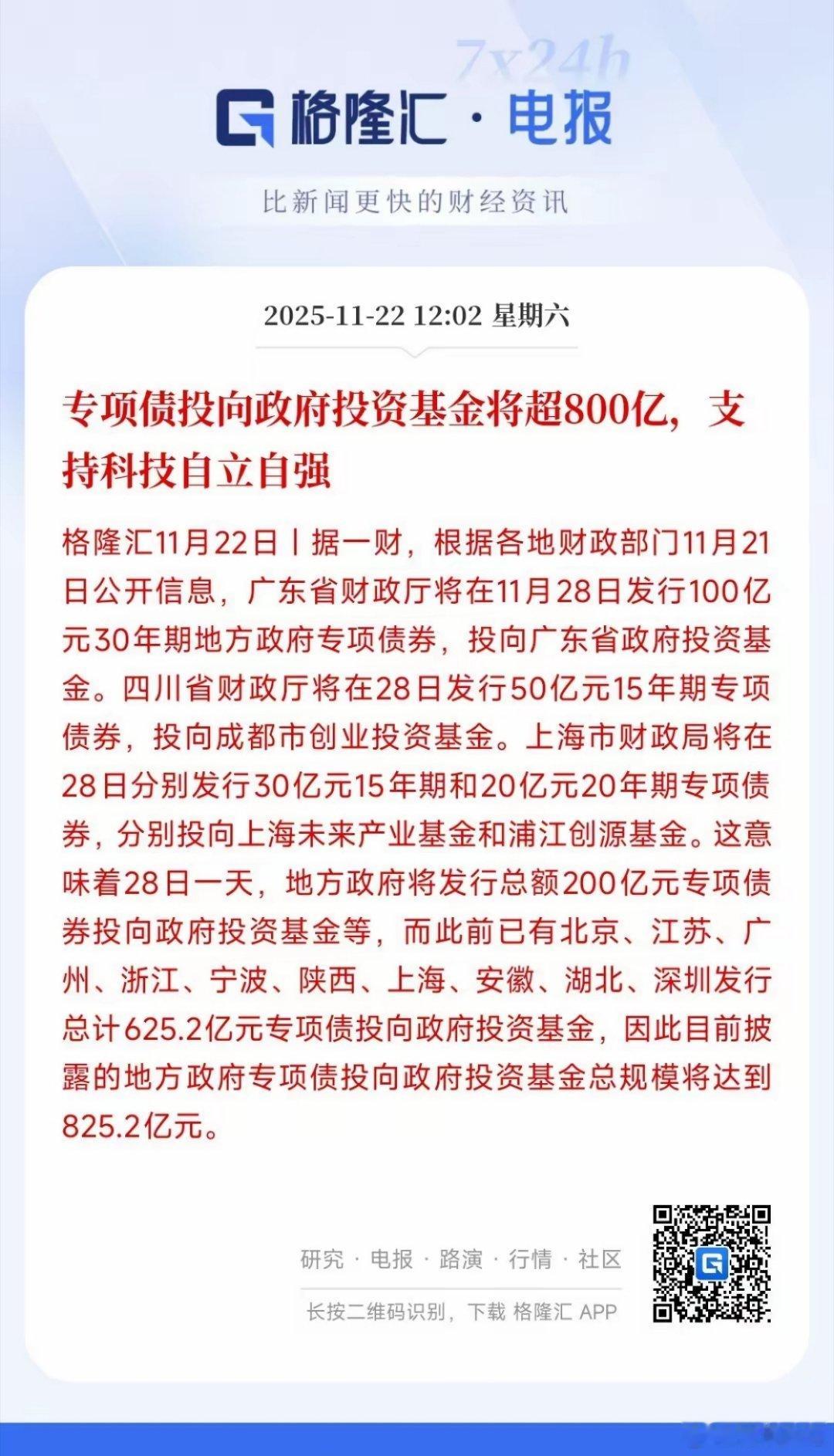 7x24h
格隆汇 · 电报

比新闻更快的财经资讯

2025-11-22 12:02 星期六

专项债投向政府投资基金将超800亿，支持科技自立自强

格隆汇11月22日丨据一财，根据各地财政部门11月21日公开信息，广东省财政厅将在11月28日发行100亿元30年期地方政府专项债券，投向广东省政府投资基金。四川省财政厅将在28日发行50亿元15年期专项债券，投向成都市创业投资基金。上海市财政局将在28日分别发行30亿元15年期和20亿元20年期专项债券，分别投向上海未来产业基金和浦江创源基金。这意味着28日一天，地方政府将发行总额200亿元专项债券投向政府投资基金等，而此前已有北京、江苏、广州、浙江、宁波、陕西、上海、安徽、湖北、深圳发行总计625.2亿元专项债投向政府投资基金，因此目前披露的地方政府专项债投向政府投资基金总规模将达到825.2亿元。

研究 · 电报 · 路演 · 行情 · 社区

长按二维码识别，下载 格隆汇 APP